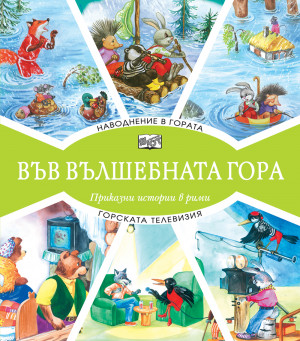 НАВОДНЕНИЕ В ГОРАТА

ВЪВ ВЪЛШЕБНАТА ГОРА

Приказни истории в рими

ГОРСКАТА ТЕЛЕВИЗИЯ